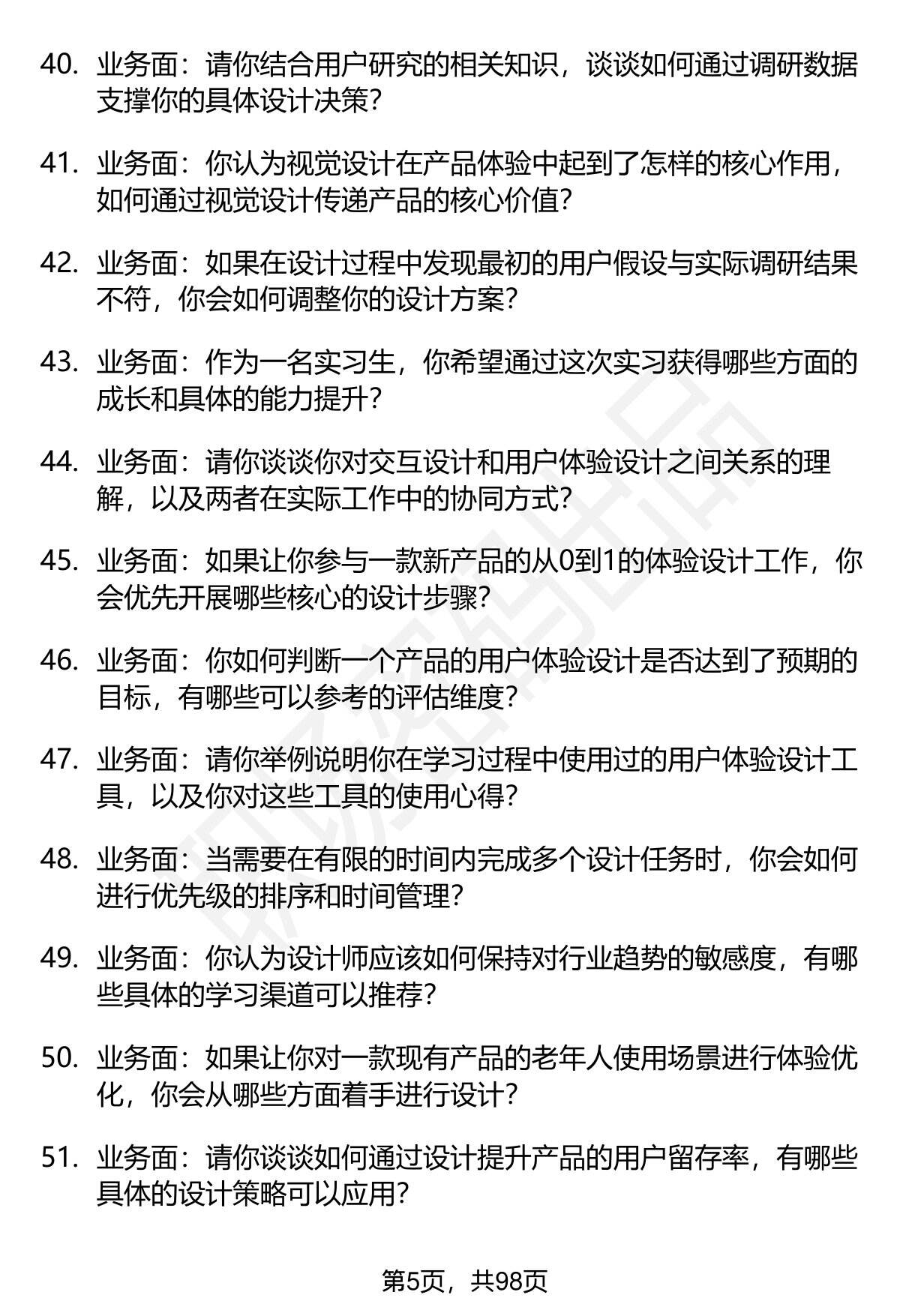 40. 业务面：请你结合用户研究的相关知识，谈谈如何通过调研数据支撑你的具体设计决策？

41. 业务面：你认为视觉设计在产品体验中起到了怎样的核心作用，如何通过视觉设计传递产品的核心价值？

42. 业务面：如果在设计过程中发现最初的用户假设与实际调研结果不符，你会如何调整你的设计方案？

43. 业务面：作为一名实习生，你希望通过这次实习获得哪些方面的成长和具体的能力提升？

44. 业务面：请你谈谈你对交互设计和用户体验设计之间关系的理解，以及两者在实际工作中的协同方式？

45. 业务面：如果让你参与一款新产品的从0到1的体验设计工作，你会优先开展哪些核心的设计步骤？

46. 业务面：你如何判断一个产品的用户体验设计是否达到了预期的目标，有哪些可以参考的评估维度？

47. 业务面：请你举例说明你在学习过程中使用过的用户体验设计工具，以及你对这些工具的使用心得？

48. 业务面：当需要在有限的时间内完成多个设计任务时，你会如何进行优先级的排序和时间管理？

49. 业务面：你认为设计师应该如何保持对行业趋势的敏感度，有哪些具体的学习渠道可以推荐？

50. 业务面：如果让你对一款现有产品的老年人使用场景进行体验优化，你会从哪些方面着手进行设计？

51. 业务面：请你谈谈如何通过设计提升产品的用户留存率，有哪些具体的设计策略可以应用？

第5页，共98页